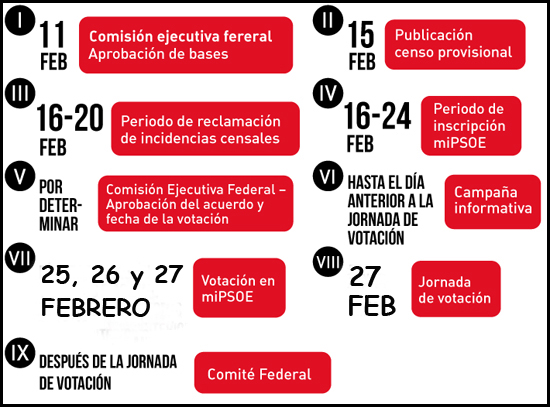 I
11
FEB
Comisión ejecutiva fereral
Aprobación de bases

II
15
FEB
Publicación censo provisional

III
16-20
FEB
Periodo de reclamación de incidencias censales

IV
16-24
FEB
Periodo de inscripción miPSOE

V
POR DETERMINAR
Comisión Ejecutiva Federal – Aprobación del acuerdo y fecha de la votación

VI
HASTA EL DÍA ANTERIOR A LA JORNADA DE VOTACIÓN
Campaña informativa

VII
25, 26 y 27
FEBRERO
Votación en miPSOE

VIII
27
FEB
Jornada de votación

IX
DESPUÉS DE LA JORNADA DE VOTACIÓN
Comité Federal